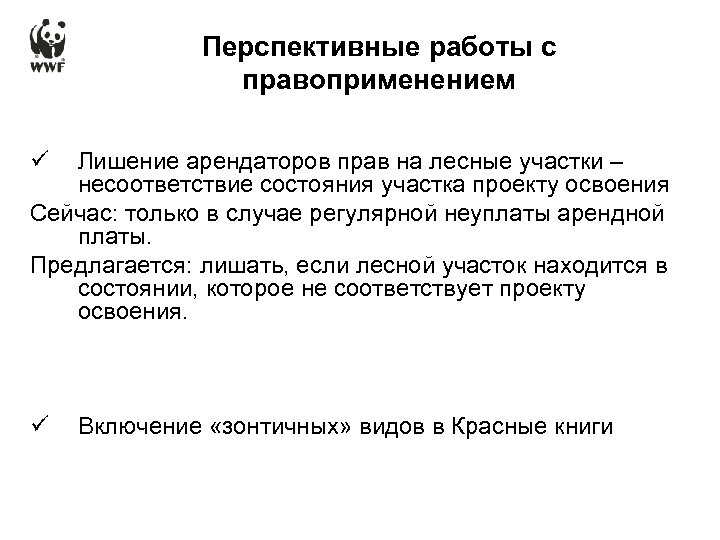 WWF

Перспективные работы с правоприменением

✓ Лишение арендаторов прав на лесные участки – несоответствие состояния участка проекту освоения

Сейчас: только в случае регулярной неуплаты арендной платы.

Предлагается: лишать, если лесной участок находится в состоянии, которое не соответствует проекту освоения.

✓ Включение «зонтичных» видов в Красные книги